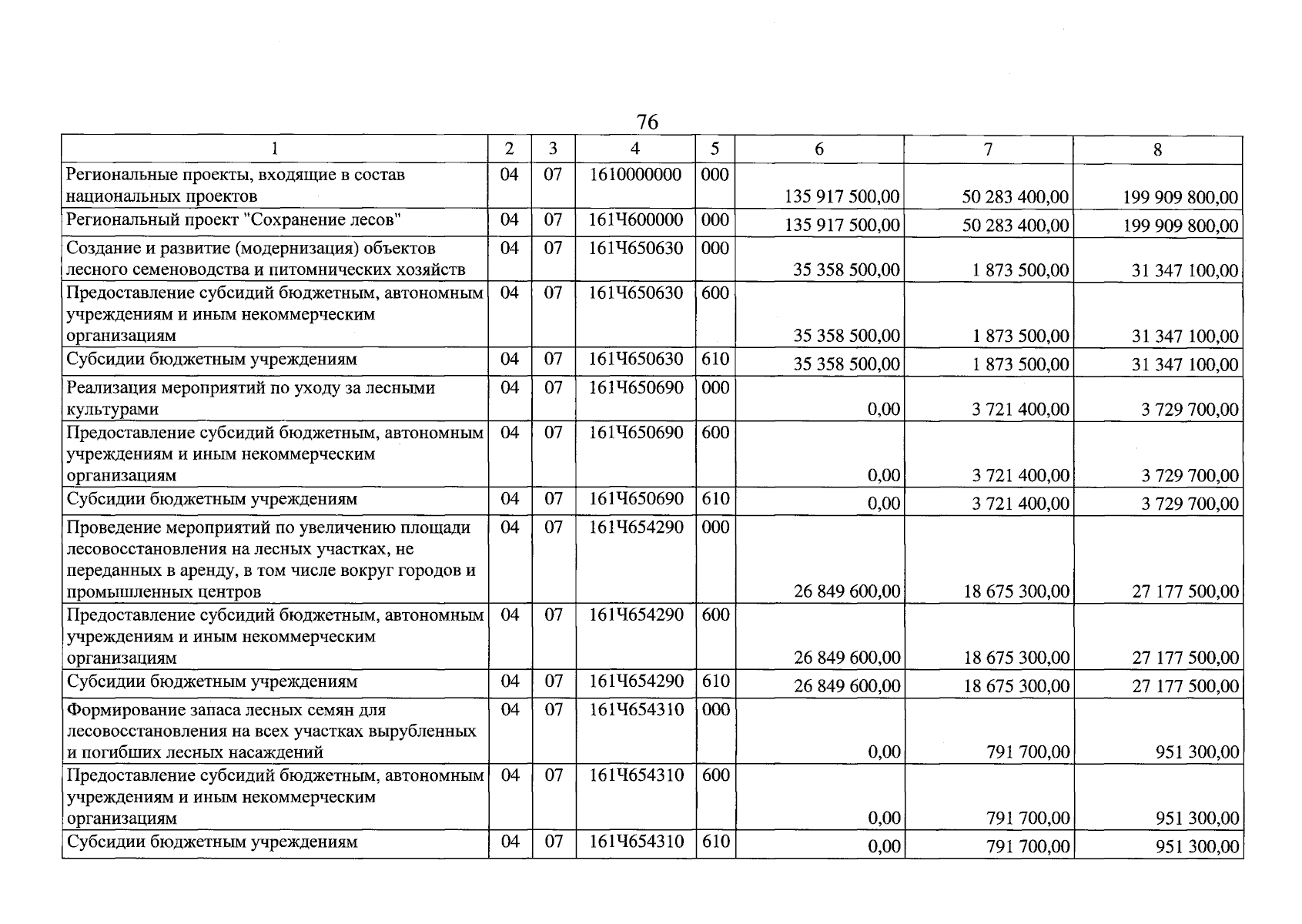 76

| 1 | 2 | 3 | 4 | 5 | 6 | 7 | 8 |
|---|---|---|---|---|---|---|---|
| Региональные проекты, входящие в состав национальных проектов | 04 | 07 | 1610000000 | 000 | 135 917 500,00 | 50 283 400,00 | 199 909 800,00 |
| Региональный проект "Сохранение лесов" | 04 | 07 | 161Ч600000 | 000 | 135 917 500,00 | 50 283 400,00 | 199 909 800,00 |
| Создание и развитие (модернизация) объектов лесного семеноводства и питомнических хозяйств | 04 | 07 | 161Ч650630 | 000 | 35 358 500,00 | 1 873 500,00 | 31 347 100,00 |
| Предоставление субсидий бюджетным, автономным учреждениям и иным некоммерческим организациям | 04 | 07 | 161Ч650630 | 600 | 35 358 500,00 | 1 873 500,00 | 31 347 100,00 |
| Субсидии бюджетным учреждениям | 04 | 07 | 161Ч650630 | 610 | 35 358 500,00 | 1 873 500,00 | 31 347 100,00 |
| Реализация мероприятий по уходу за лесными культурами | 04 | 07 | 161Ч650690 | 000 | 0,00 | 3 721 400,00 | 3 729 700,00 |
| Предоставление субсидий бюджетным, автономным учреждениям и иным некоммерческим организациям | 04 | 07 | 161Ч650690 | 600 | 0,00 | 3 721 400,00 | 3 729 700,00 |
| Субсидии бюджетным учреждениям | 04 | 07 | 161Ч650690 | 610 | 0,00 | 3 721 400,00 | 3 729 700,00 |
| Проведение мероприятий по увеличению площади лесовосстановления на лесных участках, не переданных в аренду, в том числе вокруг городов и промышленных центров | 04 | 07 | 161Ч654290 | 000 | 26 849 600,00 | 18 675 300,00 | 27 177 500,00 |
| Предоставление субсидий бюджетным, автономным учреждениям и иным некоммерческим организациям | 04 | 07 | 161Ч654290 | 600 | 26 849 600,00 | 18 675 300,00 | 27 177 500,00 |
| Субсидии бюджетным учреждениям | 04 | 07 | 161Ч654290 | 610 | 26 849 600,00 | 18 675 300,00 | 27 177 500,00 |
| Формирование запаса лесных семян для лесовосстановления на всех участках вырубленных и погибших лесных насаждений | 04 | 07 | 161Ч654310 | 000 | 0,00 | 791 700,00 | 951 300,00 |
| Предоставление субсидий бюджетным, автономным учреждениям и иным некоммерческим организациям | 04 | 07 | 161Ч654310 | 600 | 0,00 | 791 700,00 | 951 300,00 |
| Субсидии бюджетным учреждениям | 04 | 07 | 161Ч654310 | 610 | 0,00 | 791 700,00 | 951 300,00 |